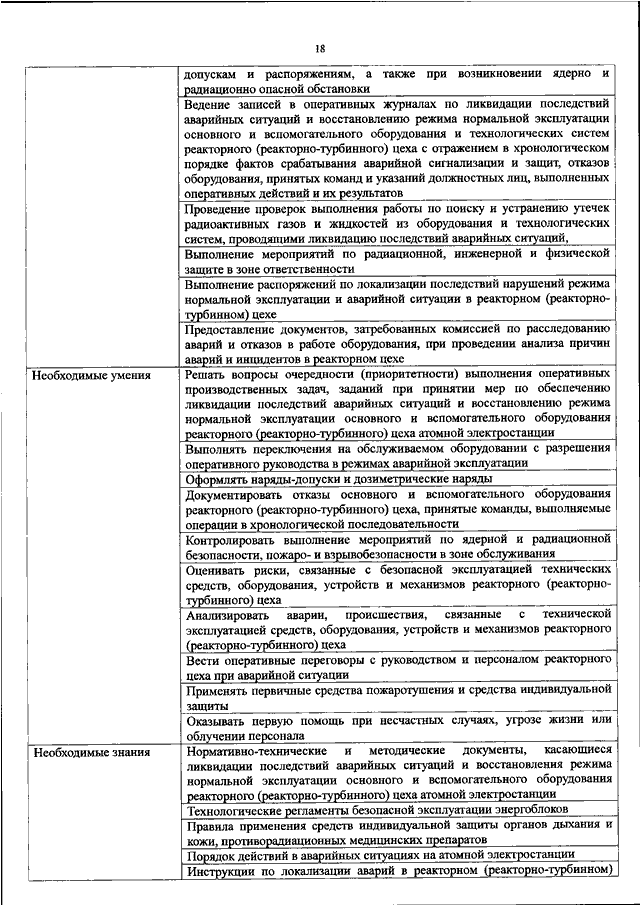 18

|  |  |
|---|---|
|  | допускам и распоряжениям, а также при возникновении ядерно и радиационно опасной обстановки |
|  | Ведение записей в оперативных журналах по ликвидации последствий аварийных ситуаций и восстановлению режима нормальной эксплуатации основного и вспомогательного оборудования и технологических систем реакторного (реакторно-турбинного) цеха с отражением в хронологическом порядке фактов срабатывания аварийной сигнализации и защит, отказов оборудования, принятых команд и указаний должностных лиц, выполненных оперативных действий и их результатов |
|  | Проведение проверок выполнения работы по поиску и устранению утечек радиоактивных газов и жидкостей из оборудования и технологических систем, проводящими ликвидацию последствий аварийных ситуаций, |
|  | Выполнение мероприятий по радиационной, инженерной и физической защите в зоне ответственности |
|  | Выполнение распоряжений по локализации последствий нарушений режима нормальной эксплуатации и аварийной ситуации в реакторном (реакторно-турбинном) цехе |
|  | Предоставление документов, затребованных комиссией по расследованию аварий и отказов в работе оборудования, при проведении анализа причин аварий и инцидентов в реакторном цехе |
| Необходимые умения | Решать вопросы очередности (приоритетности) выполнения оперативных производственных задач, заданий при принятии мер по обеспечению ликвидации последствий аварийных ситуаций и восстановлению режима нормальной эксплуатации основного и вспомогательного оборудования реакторного (реакторно-турбинного) цеха атомной электростанции |
|  | Выполнять переключения на обслуживаемом оборудовании с разрешения оперативного руководства в режимах аварийной эксплуатации |
|  | Оформлять наряды-допуски и дозиметрические наряды |
|  | Документировать отказы основного и вспомогательного оборудования реакторного (реакторно-турбинного) цеха, принятые команды, выполняемые операции в хронологической последовательности |
|  | Контролировать выполнение мероприятий по ядерной и радиационной безопасности, пожаро- и взрывобезопасности в зоне обслуживания |
|  | Оценивать риски, связанные с безопасной эксплуатацией технических средств, оборудования, устройств и механизмов реакторного (реакторно-турбинного) цеха |
|  | Анализировать аварии, происшествия, связанные с технической эксплуатацией средств, оборудования, устройств и механизмов реакторного (реакторно-турбинного) цеха |
|  | Вести оперативные переговоры с руководством и персоналом реакторного цеха при аварийной ситуации |
|  | Применять первичные средства пожаротушения и средства индивидуальной защиты |
|  | Оказывать первую помощь при несчастных случаях, угрозе жизни или облучении персонала |
| Необходимые знания | Нормативно-технические и методические документы, касающиеся ликвидации последствий аварийных ситуаций и восстановления режима нормальной эксплуатации основного и вспомогательного оборудования реакторного (реакторно-турбинного) цеха атомной электростанции |
|  | Технологические регламенты безопасной эксплуатации энергоблоков |
|  | Правила применения средств индивидуальной защиты органов дыхания и кожи, противорадиационных медицинских препаратов |
|  | Порядок действий в аварийных ситуациях на атомной электростанции |
|  | Инструкции по локализации аварий в реакторном (реакторно-турбинном) |